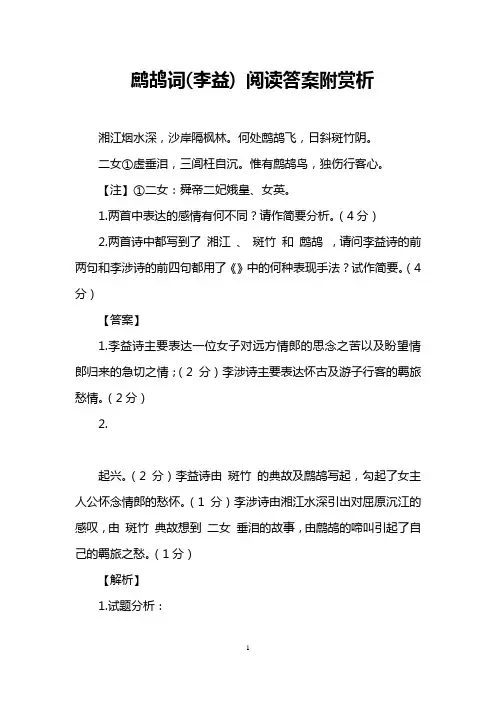 鹧鸪词(李益) 阅读答案附赏析

湘江烟水深，沙岸隔枫林。何处鹧鸪飞，日斜斑竹阴。

二女①虚垂泪，三闾枉自沉。惟有鹧鸪鸟，独伤行客心。

【注】①二女：舜帝二妃娥皇、女英。

1.两首中表达的感情有何不同？请作简要分析。（4分）

2.两首诗中都写到了 湘江 、 斑竹 和 鹧鸪 ，请问李益诗的前两句和李涉诗的前四句都用了《》中的何种表现手法？试作简要。（4分）

【答案】

1.李益诗主要表达一位女子对远方情郎的思念之苦以及盼望情郎归来的急切之情；（2 分）李涉诗主要表达怀古及游子行客的羁旅愁情。（2分）

2.

起兴。（2 分）李益诗由 斑竹 的典故及鹧鸪写起，勾起了女主人公怀念情郎的愁怀。（1 分）李涉诗由湘江水深引出对屈原沉江的感叹，由 斑竹 典故想到 二女 垂泪的故事，由鹧鸪的啼叫引起了自己的羁旅之愁。（1分）

【解析】

1.试题分析：

1